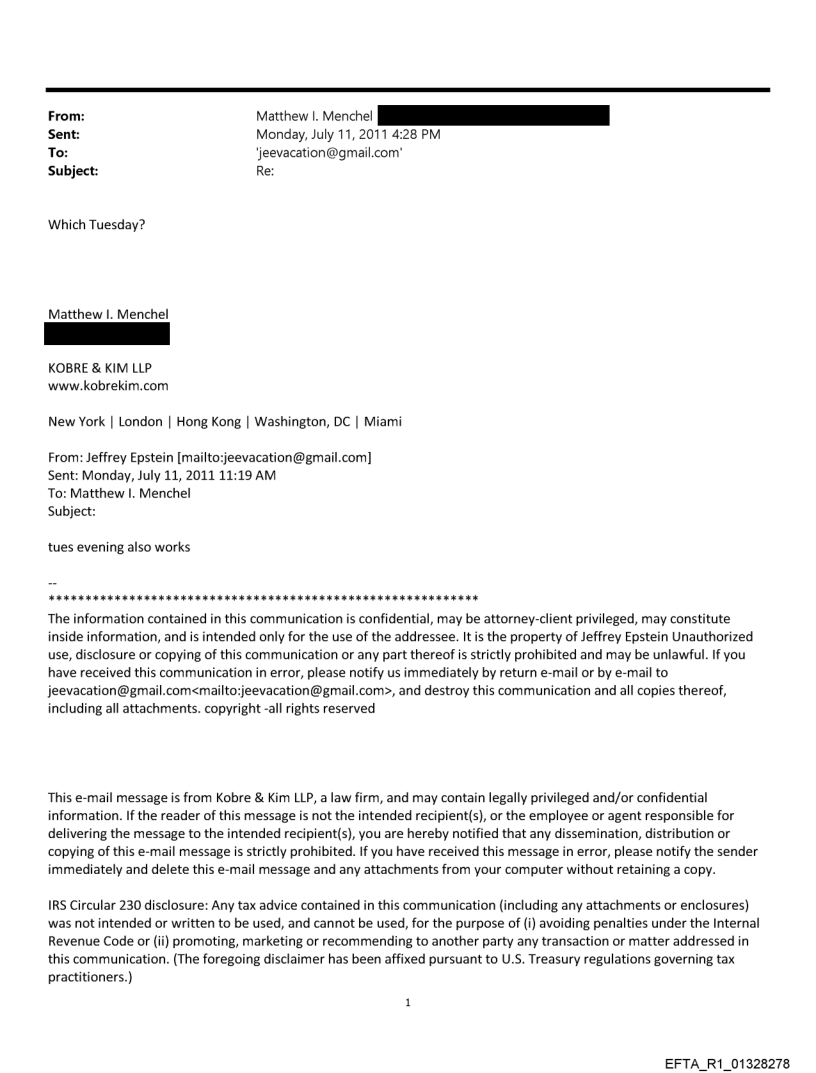 From: Matthew I. Menchel
Sent: Monday, July 11, 2011 4:28 PM
To: 'jeevacation@gmail.com'
Subject: Re:

Which Tuesday?

Matthew I. Menchel

KOBRE & KIM LLP
www.kobrekim.com

New York | London | Hong Kong | Washington, DC | Miami

From: Jeffrey Epstein [mailto:jeevacation@gmail.com]
Sent: Monday, July 11, 2011 11:19 AM
To: Matthew I. Menchel
Subject:

tues evening also works

--
************************************************************
The information contained in this communication is confidential, may be attorney-client privileged, may constitute inside information, and is intended only for the use of the addressee. It is the property of Jeffrey Epstein Unauthorized use, disclosure or copying of this communication or any part thereof is strictly prohibited and may be unlawful. If you have received this communication in error, please notify us immediately by return e-mail or by e-mail to jeevacation@gmail.com<mailto:jeevacation@gmail.com>, and destroy this communication and all copies thereof, including all attachments. copyright -all rights reserved

This e-mail message is from Kobre & Kim LLP, a law firm, and may contain legally privileged and/or confidential information. If the reader of this message is not the intended recipient(s), or the employee or agent responsible for delivering the message to the intended recipient(s), you are hereby notified that any dissemination, distribution or copying of this e-mail message is strictly prohibited. If you have received this message in error, please notify the sender immediately and delete this e-mail message and any attachments from your computer without retaining a copy.

IRS Circular 230 disclosure: Any tax advice contained in this communication (including any attachments or enclosures) was not intended or written to be used, and cannot be used, for the purpose of (i) avoiding penalties under the Internal Revenue Code or (ii) promoting, marketing or recommending to another party any transaction or matter addressed in this communication. (The foregoing disclaimer has been affixed pursuant to U.S. Treasury regulations governing tax practitioners.)

1

EFTA_R1_01328278